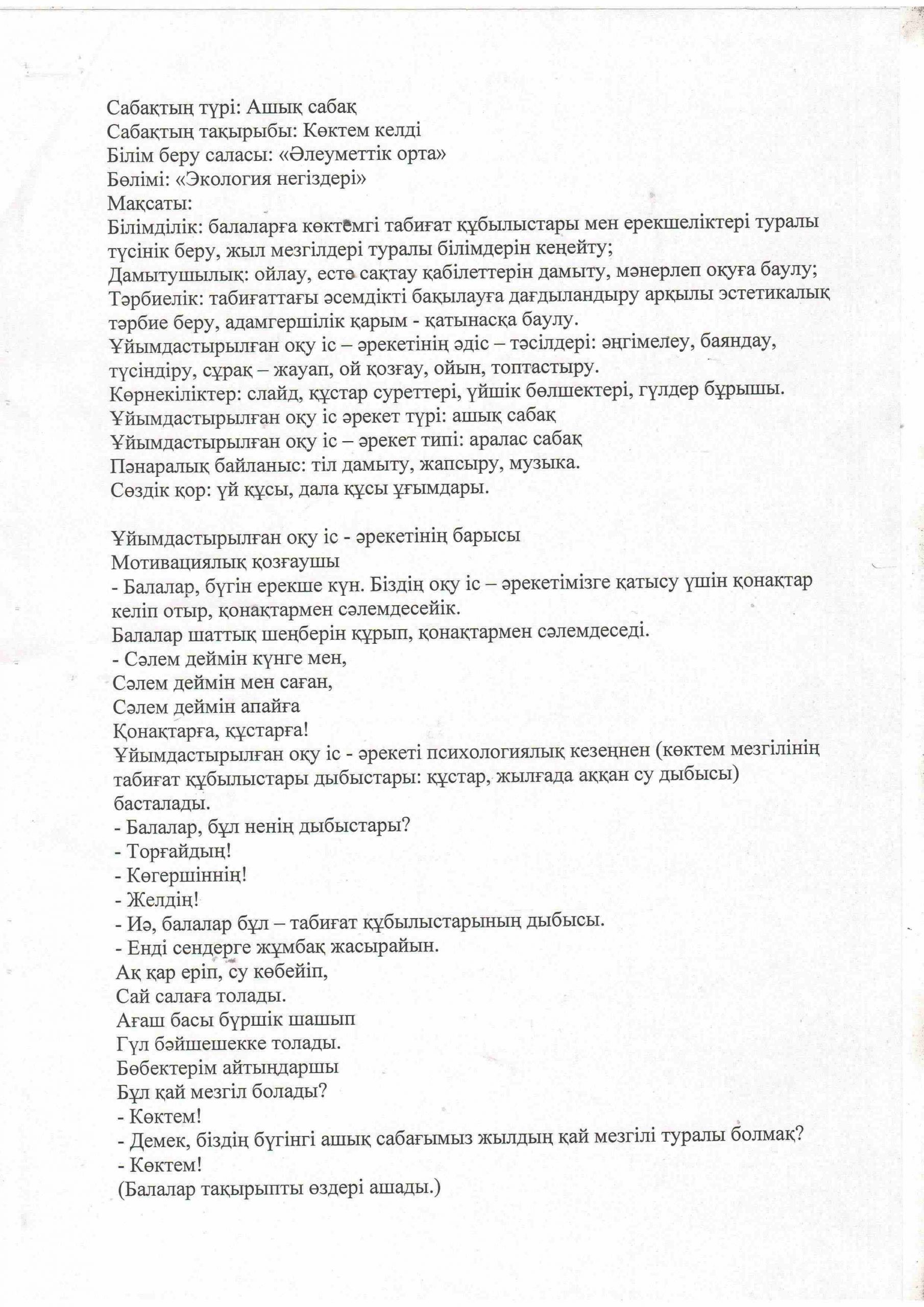 Сабақтың түрі: Ашық сабақ
Сабақтың тақырыбы: Көктем келді
Білім беру саласы: «Әлеуметтік орта»
Бөлімі: «Экология негіздері»
Мақсаты:
Білімділік: балаларға көктемгі табиғат құбылыстары мен ерекшеліктері туралы түсінік беру, жыл мезгілдері туралы білімдерін кеңейту;
Дамытушылық: ойлау, есте сақтау қабілеттерін дамыту, мәнерлеп оқуға баулу;
Тәрбиелік: табиғаттағы әсемдікті бақылауға дағдыландыру арқылы эстетикалық тәрбие беру, адамгершілік қарым - қатынасқа баулу.
Ұйымдастырылған оқу іс – әрекетінің әдіс – тәсілдері: әңгімелеу, баяндау, түсіндіру, сұрақ – жауап, ой қозғау, ойын, топтастыру.
Көрнекіліктер: слайд, құстар суреттері, үйшік бөлшектері, гүлдер бұрышы.
Ұйымдастырылған оқу іс әрекет түрі: ашық сабақ
Ұйымдастырылған оқу іс – әрекет типі: аралас сабақ
Пәнаралық байланыс: тіл дамыту, жапсыру, музыка.
Сөздік қор: үй құсы, дала құсы ұғымдары.

Ұйымдастырылған оқу іс - әрекетінің барысы
Мотивациялық қозғаушы
- Балалар, бүгін ерекше күн. Біздің оқу іс – әрекетімізге қатысу үшін қонақтар келіп отыр, қонақтармен сәлемдесейік.
Балалар шаттық шеңберін құрып, қонақтармен сәлемдеседі.
- Сәлем деймін күнге мен,
Сәлем деймін мен саған,
Сәлем деймін апайға
Қонақтарға, құстарға!
Ұйымдастырылған оқу іс - әрекеті психологиялық кезеңнен (көктем мезгілінің табиғат құбылыстары дыбыстары: құстар, жылғада аққан су дыбысы) басталады.
- Балалар, бұл ненің дыбыстары?
- Торғайдың!
- Көгершіннің!
- Желдің!
- Иә, балалар бұл – табиғат құбылыстарының дыбысы.
- Енді сендерге жұмбақ жасырайын.
Ақ қар еріп, су көбейіп,
Сай салаға толады.
Ағаш басы бүршік шашып
Гүл бәйшешекке толады.
Бөбектерім айтыңдаршы
Бұл қай мезгіл болады?
- Көктем!
- Демек, біздің бүгінгі ашық сабағымыз жылдың қай мезгілі туралы болмақ?
- Көктем!
(Балалар тақырыпты өздері ашады.)